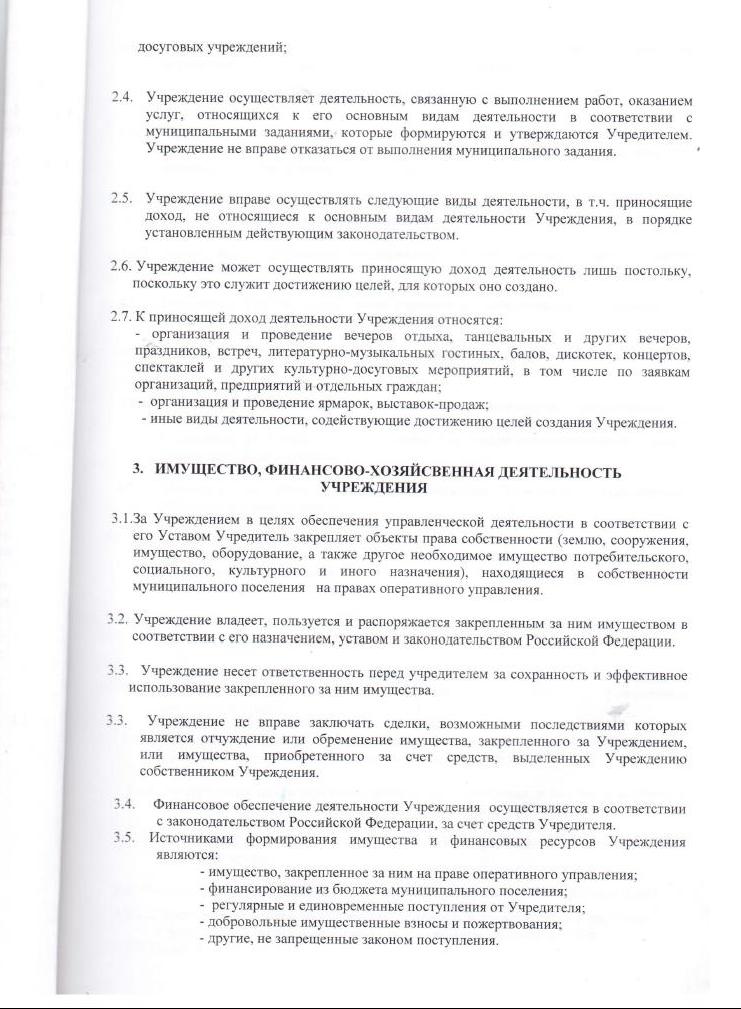 досуговых учреждений;

2.4. Учреждение осуществляет деятельность, связанную с выполнением работ, оказанием услуг, относящихся к его основным видам деятельности в соответствии с муниципальными заданиями, которые формируются и утверждаются Учредителем. Учреждение не вправе отказаться от выполнения муниципального задания.

2.5. Учреждение вправе осуществлять следующие виды деятельности, в т.ч. приносящие доход, не относящиеся к основным видам деятельности Учреждения, в порядке установленным действующим законодательством.

2.6. Учреждение может осуществлять приносящую доход деятельность лишь постольку, поскольку это служит достижению целей, для которых оно создано.

2.7. К приносящей доход деятельности Учреждения относятся:
- организация и проведение вечеров отдыха, танцевальных и других вечеров, праздников, встреч, литературно-музыкальных гостиных, балов, дискотек, концертов, спектаклей и других культурно-досуговых мероприятий, в том числе по заявкам организаций, предприятий и отдельных граждан;
- организация и проведение ярмарок, выставок-продаж;
- иные виды деятельности, содействующие достижению целей создания Учреждения.

3. ИМУЩЕСТВО, ФИНАНСОВО-ХОЗЯЙСВЕННАЯ ДЕЯТЕЛЬНОСТЬ УЧРЕЖДЕНИЯ

3.1.За Учреждением в целях обеспечения управленческой деятельности в соответствии с его Уставом Учредитель закрепляет объекты права собственности (землю, сооружения, имущество, оборудование, а также другое необходимое имущество потребительского, социального, культурного и иного назначения), находящиеся в собственности муниципального поселения на правах оперативного управления.

3.2. Учреждение владеет, пользуется и распоряжается закрепленным за ним имуществом в соответствии с его назначением, уставом и законодательством Российской Федерации.

3.3. Учреждение несет ответственность перед учредителем за сохранность и эффективное использование закрепленного за ним имущества.

3.3. Учреждение не вправе заключать сделки, возможными последствиями которых является отчуждение или обременение имущества, закрепленного за Учреждением, или имущества, приобретенного за счет средств, выделенных Учреждению собственником Учреждения.

3.4. Финансовое обеспечение деятельности Учреждения осуществляется в соответствии с законодательством Российской Федерации, за счет средств Учредителя.

3.5. Источниками формирования имущества и финансовых ресурсов Учреждения являются:
- имущество, закрепленное за ним на праве оперативного управления;
- финансирование из бюджета муниципального поселения;
- регулярные и единовременные поступления от Учредителя;
- добровольные имущественные взносы и пожертвования;
- другие, не запрещенные законом поступления.